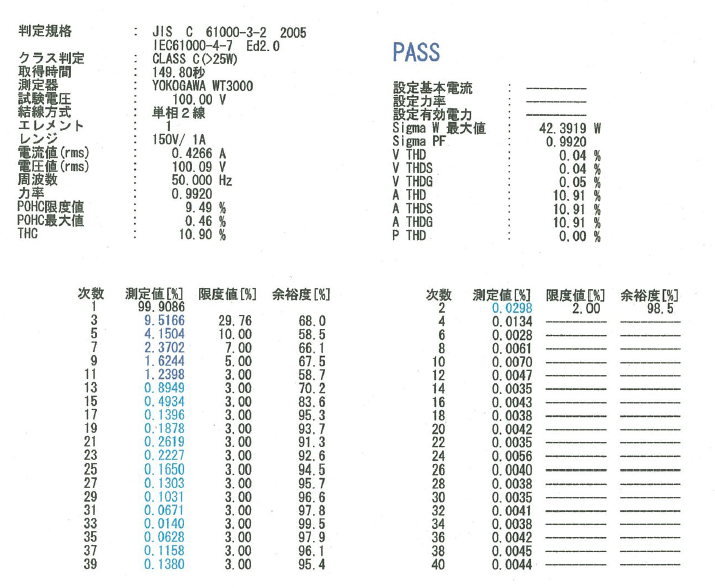 判定規格 : JIS C 61000-3-2 2005
IEC61000-4-7 Ed2.0
クラス判定 : CLASS C(>25W)
取得時間 : 149.80秒
測定器 : YOKOGAWA WT3000
試験電圧 : 100.00 V
結線方式 : 単相2線
エレメント : 1
レンジ : 150V/ 1A
電流値(rms) : 0.4266 A
電圧値(rms) : 100.09 V
周波数 : 50.000 Hz
力率 : 0.9920
POHC限度値 : 9.49 %
POHC最大値 : 0.46 %
THC : 10.90 %

PASS

設定基本電流 : ————
設定力率 : ————
設定有効電力 : ————
Sigma W 最大値 : 42.3919 W
Sigma PF : 0.9920
V THD : 0.04 %
V THDS : 0.04 %
V THDG : 0.05 %
A THD : 10.91 %
A THDS : 10.91 %
A THDG : 10.91 %
P THD : 0.00 %

| 次数 | 測定値[%] | 限度値[%] | 余裕度[%] |
|---|---|---|---|
| 1 | 99.9086 | | |
| 3 | 9.5166 | 29.76 | 68.0 |
| 5 | 4.1504 | 10.00 | 58.5 |
| 7 | 2.3702 | 7.00 | 66.1 |
| 9 | 1.6244 | 5.00 | 67.5 |
| 11 | 1.2398 | 3.00 | 58.7 |
| 13 | 0.8949 | 3.00 | 70.2 |
| 15 | 0.4934 | 3.00 | 83.6 |
| 17 | 0.1396 | 3.00 | 95.3 |
| 19 | 0.1878 | 3.00 | 93.7 |
| 21 | 0.2619 | 3.00 | 91.3 |
| 23 | 0.2227 | 3.00 | 92.6 |
| 25 | 0.1650 | 3.00 | 94.5 |
| 27 | 0.1303 | 3.00 | 95.7 |
| 29 | 0.1031 | 3.00 | 96.6 |
| 31 | 0.0671 | 3.00 | 97.8 |
| 33 | 0.0140 | 3.00 | 99.5 |
| 35 | 0.0628 | 3.00 | 97.9 |
| 37 | 0.1158 | 3.00 | 96.1 |
| 39 | 0.1380 | 3.00 | 95.4 |

| 次数 | 測定値[%] | 限度値[%] | 余裕度[%] |
|---|---|---|---|
| 2 | 0.0298 | 2.00 | 98.5 |
| 4 | 0.0134 | ———— | ———— |
| 6 | 0.0028 | ———— | ———— |
| 8 | 0.0061 | ———— | ———— |
| 10 | 0.0070 | ———— | ———— |
| 12 | 0.0047 | ———— | ———— |
| 14 | 0.0035 | ———— | ———— |
| 16 | 0.0043 | ———— | ———— |
| 18 | 0.0038 | ———— | ———— |
| 20 | 0.0042 | ———— | ———— |
| 22 | 0.0035 | ———— | ———— |
| 24 | 0.0056 | ———— | ———— |
| 26 | 0.0040 | ———— | ———— |
| 28 | 0.0038 | ———— | ———— |
| 30 | 0.0035 | ———— | ———— |
| 32 | 0.0041 | ———— | ———— |
| 34 | 0.0038 | ———— | ———— |
| 36 | 0.0042 | ———— | ———— |
| 38 | 0.0045 | ———— | ———— |
| 40 | 0.0044 | ———— | ———— |